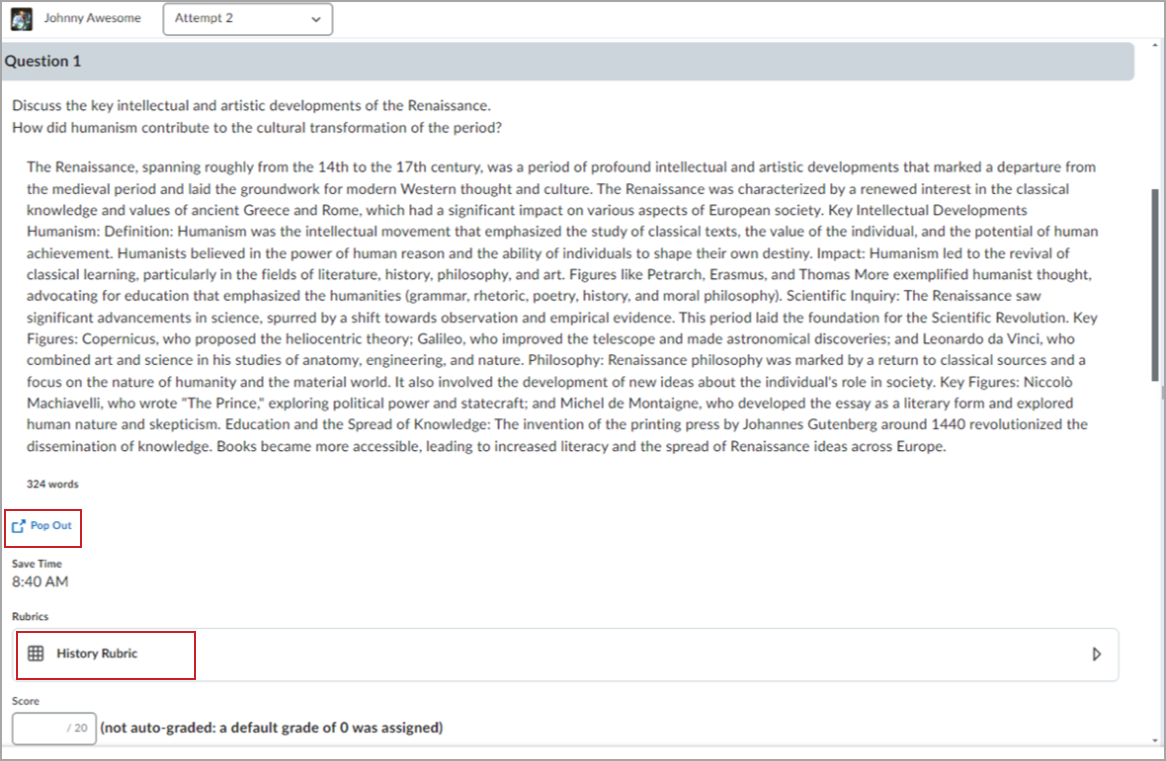 Johnny Awesome
Attempt 2

Question 1

Discuss the key intellectual and artistic developments of the Renaissance.
How did humanism contribute to the cultural transformation of the period?

The Renaissance, spanning roughly from the 14th to the 17th century, was a period of profound intellectual and artistic developments that marked a departure from the medieval period and laid the groundwork for modern Western thought and culture. The Renaissance was characterized by a renewed interest in the classical knowledge and values of ancient Greece and Rome, which had a significant impact on various aspects of European society. Key Intellectual Developments Humanism: Definition: Humanism was the intellectual movement that emphasized the study of classical texts, the value of the individual, and the potential of human achievement. Humanists believed in the power of human reason and the ability of individuals to shape their own destiny. Impact: Humanism led to the revival of classical learning, particularly in the fields of literature, history, philosophy, and art. Figures like Petrarch, Erasmus, and Thomas More exemplified humanist thought, advocating for education that emphasized the humanities (grammar, rhetoric, poetry, history, and moral philosophy). Scientific Inquiry: The Renaissance saw significant advancements in science, spurred by a shift towards observation and empirical evidence. This period laid the foundation for the Scientific Revolution. Key Figures: Copernicus, who proposed the heliocentric theory; Galileo, who improved the telescope and made astronomical discoveries; and Leonardo da Vinci, who combined art and science in his studies of anatomy, engineering, and nature. Philosophy: Renaissance philosophy was marked by a return to classical sources and a focus on the nature of humanity and the material world. It also involved the development of new ideas about the individual's role in society. Key Figures: Niccolò Machiavelli, who wrote "The Prince," exploring political power and statecraft; and Michel de Montaigne, who developed the essay as a literary form and explored human nature and skepticism. Education and the Spread of Knowledge: The invention of the printing press by Johannes Gutenberg around 1440 revolutionized the dissemination of knowledge. Books became more accessible, leading to increased literacy and the spread of Renaissance ideas across Europe.

324 words

Pop Out

Save Time
8:40 AM

Rubrics

History Rubric

Score
/ 20 (not auto-graded: a default grade of 0 was assigned)